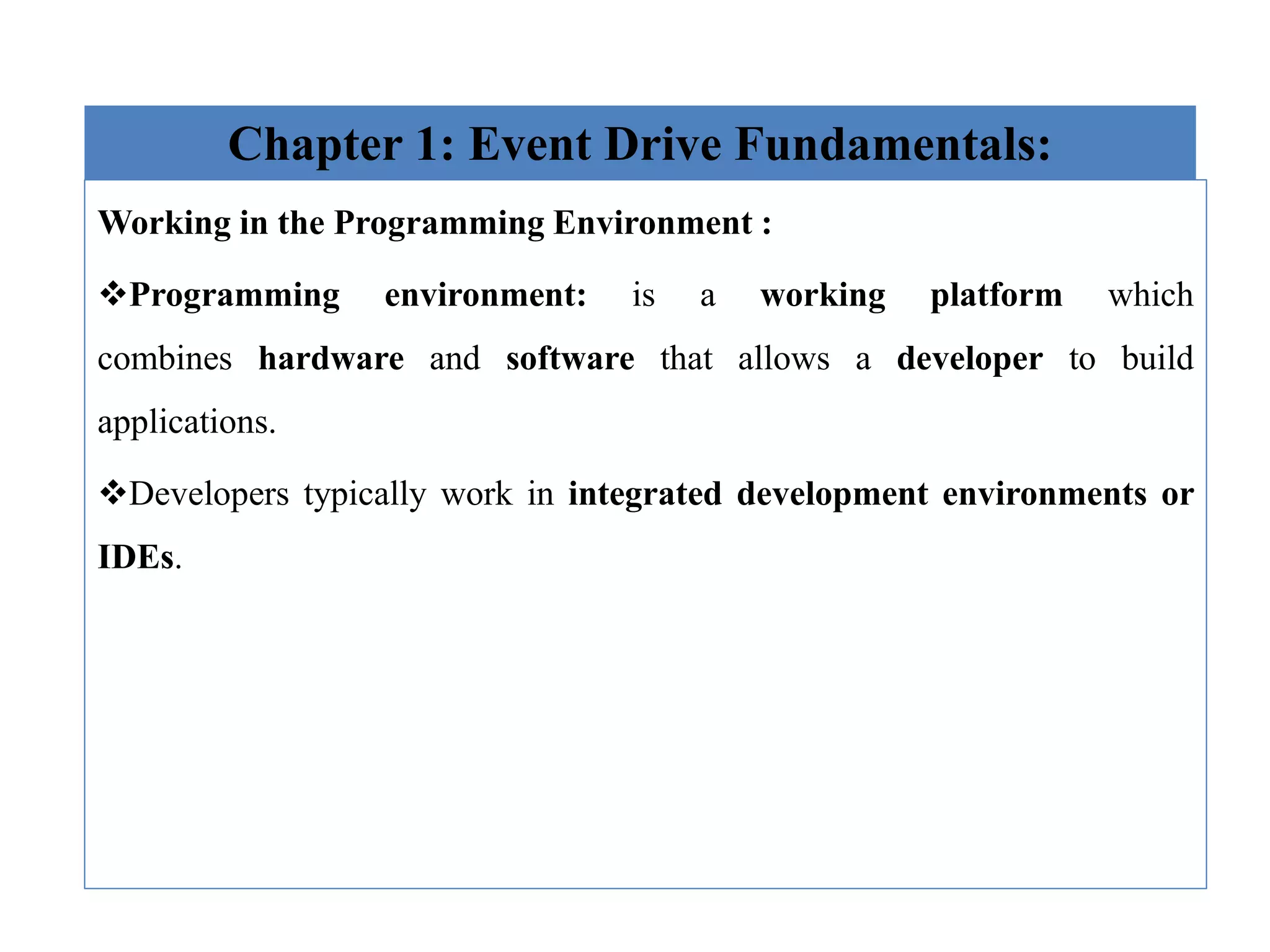 Chapter 1: Event Drive Fundamentals:

Working in the Programming Environment :

❖Programming environment: is a working platform which combines hardware and software that allows a developer to build applications.

❖Developers typically work in integrated development environments or IDEs.